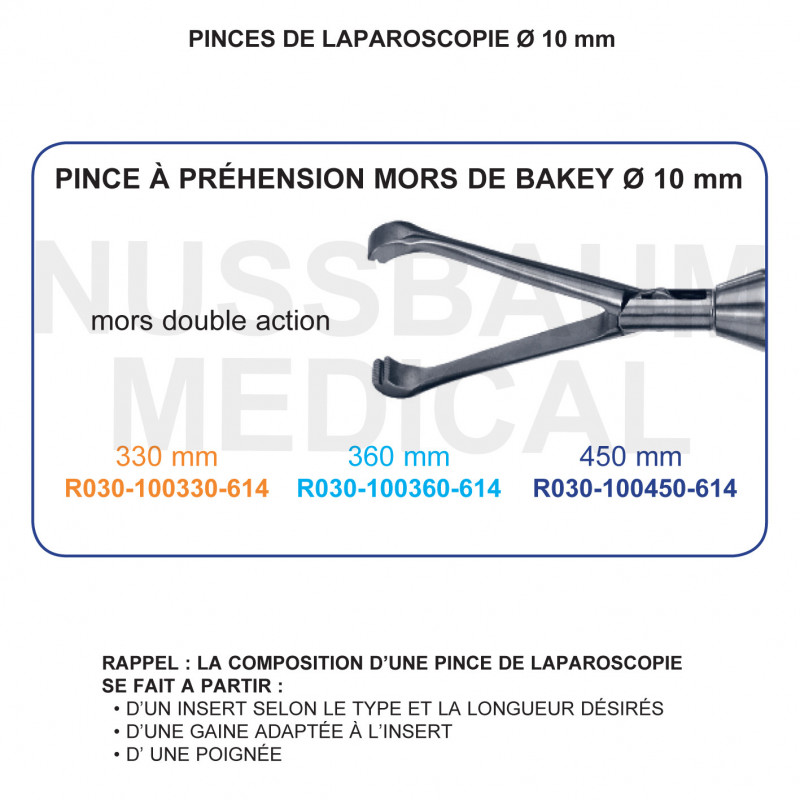 PINCES DE LAPAROSCOPIE Ø 10 mm

PINCE À PRÉHENSION MORS DE BAKEY Ø 10 mm

NUSSBAUM MEDICAL

mors double action

330 mm
R030-100330-614

360 mm
R030-100360-614

450 mm
R030-100450-614

RAPPEL : LA COMPOSITION D'UNE PINCE DE LAPAROSCOPIE SE FAIT A PARTIR :
• D'UN INSERT SELON LE TYPE ET LA LONGUEUR DÉSIRÉS
• D'UNE GAINE ADAPTÉE À L'INSERT
• D' UNE POIGNÉE